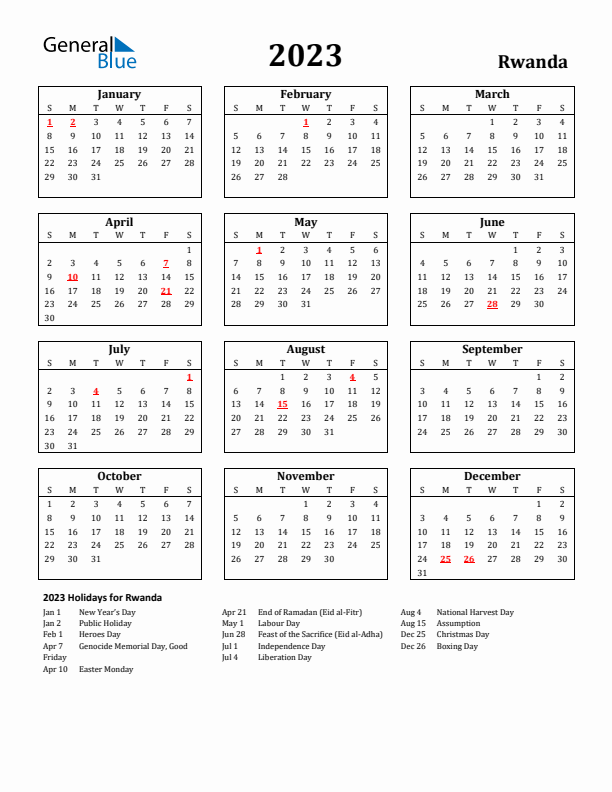 General Blue

2023

Rwanda

January

| S | M | T | W | T | F | S |
|---|---|---|---|---|---|---|
| 1 | 2 | 3 | 4 | 5 | 6 | 7 |
| 8 | 9 | 10 | 11 | 12 | 13 | 14 |
| 15 | 16 | 17 | 18 | 19 | 20 | 21 |
| 22 | 23 | 24 | 25 | 26 | 27 | 28 |
| 29 | 30 | 31 | | | | |

February

| S | M | T | W | T | F | S |
|---|---|---|---|---|---|---|
| | | | 1 | 2 | 3 | 4 |
| 5 | 6 | 7 | 8 | 9 | 10 | 11 |
| 12 | 13 | 14 | 15 | 16 | 17 | 18 |
| 19 | 20 | 21 | 22 | 23 | 24 | 25 |
| 26 | 27 | 28 | | | | |

March

| S | M | T | W | T | F | S |
|---|---|---|---|---|---|---|
| | | | 1 | 2 | 3 | 4 |
| 5 | 6 | 7 | 8 | 9 | 10 | 11 |
| 12 | 13 | 14 | 15 | 16 | 17 | 18 |
| 19 | 20 | 21 | 22 | 23 | 24 | 25 |
| 26 | 27 | 28 | 29 | 30 | 31 | |

April

| S | M | T | W | T | F | S |
|---|---|---|---|---|---|---|
| | | | | | | 1 |
| 2 | 3 | 4 | 5 | 6 | 7 | 8 |
| 9 | 10 | 11 | 12 | 13 | 14 | 15 |
| 16 | 17 | 18 | 19 | 20 | 21 | 22 |
| 23 | 24 | 25 | 26 | 27 | 28 | 29 |
| 30 | | | | | | |

May

| S | M | T | W | T | F | S |
|---|---|---|---|---|---|---|
| | 1 | 2 | 3 | 4 | 5 | 6 |
| 7 | 8 | 9 | 10 | 11 | 12 | 13 |
| 14 | 15 | 16 | 17 | 18 | 19 | 20 |
| 21 | 22 | 23 | 24 | 25 | 26 | 27 |
| 28 | 29 | 30 | 31 | | | |

June

| S | M | T | W | T | F | S |
|---|---|---|---|---|---|---|
| | | | | 1 | 2 | 3 |
| 4 | 5 | 6 | 7 | 8 | 9 | 10 |
| 11 | 12 | 13 | 14 | 15 | 16 | 17 |
| 18 | 19 | 20 | 21 | 22 | 23 | 24 |
| 25 | 26 | 27 | 28 | 29 | 30 | |

July

| S | M | T | W | T | F | S |
|---|---|---|---|---|---|---|
| | | | | | | 1 |
| 2 | 3 | 4 | 5 | 6 | 7 | 8 |
| 9 | 10 | 11 | 12 | 13 | 14 | 15 |
| 16 | 17 | 18 | 19 | 20 | 21 | 22 |
| 23 | 24 | 25 | 26 | 27 | 28 | 29 |
| 30 | 31 | | | | | |

August

| S | M | T | W | T | F | S |
|---|---|---|---|---|---|---|
| | | 1 | 2 | 3 | 4 | 5 |
| 6 | 7 | 8 | 9 | 10 | 11 | 12 |
| 13 | 14 | 15 | 16 | 17 | 18 | 19 |
| 20 | 21 | 22 | 23 | 24 | 25 | 26 |
| 27 | 28 | 29 | 30 | 31 | | |

September

| S | M | T | W | T | F | S |
|---|---|---|---|---|---|---|
| | | | | | 1 | 2 |
| 3 | 4 | 5 | 6 | 7 | 8 | 9 |
| 10 | 11 | 12 | 13 | 14 | 15 | 16 |
| 17 | 18 | 19 | 20 | 21 | 22 | 23 |
| 24 | 25 | 26 | 27 | 28 | 29 | 30 |

October

| S | M | T | W | T | F | S |
|---|---|---|---|---|---|---|
| 1 | 2 | 3 | 4 | 5 | 6 | 7 |
| 8 | 9 | 10 | 11 | 12 | 13 | 14 |
| 15 | 16 | 17 | 18 | 19 | 20 | 21 |
| 22 | 23 | 24 | 25 | 26 | 27 | 28 |
| 29 | 30 | 31 | | | | |

November

| S | M | T | W | T | F | S |
|---|---|---|---|---|---|---|
| | | | 1 | 2 | 3 | 4 |
| 5 | 6 | 7 | 8 | 9 | 10 | 11 |
| 12 | 13 | 14 | 15 | 16 | 17 | 18 |
| 19 | 20 | 21 | 22 | 23 | 24 | 25 |
| 26 | 27 | 28 | 29 | 30 | | |

December

| S | M | T | W | T | F | S |
|---|---|---|---|---|---|---|
| | | | | | 1 | 2 |
| 3 | 4 | 5 | 6 | 7 | 8 | 9 |
| 10 | 11 | 12 | 13 | 14 | 15 | 16 |
| 17 | 18 | 19 | 20 | 21 | 22 | 23 |
| 24 | 25 | 26 | 27 | 28 | 29 | 30 |
| 31 | | | | | | |

2023 Holidays for Rwanda

Jan 1 New Year's Day
Jan 2 Public Holiday
Feb 1 Heroes Day
Apr 7 Genocide Memorial Day, Good Friday
Apr 10 Easter Monday

Apr 21 End of Ramadan (Eid al-Fitr)
May 1 Labour Day
Jun 28 Feast of the Sacrifice (Eid al-Adha)
Jul 1 Independence Day
Jul 4 Liberation Day

Aug 4 National Harvest Day
Aug 15 Assumption
Dec 25 Christmas Day
Dec 26 Boxing Day